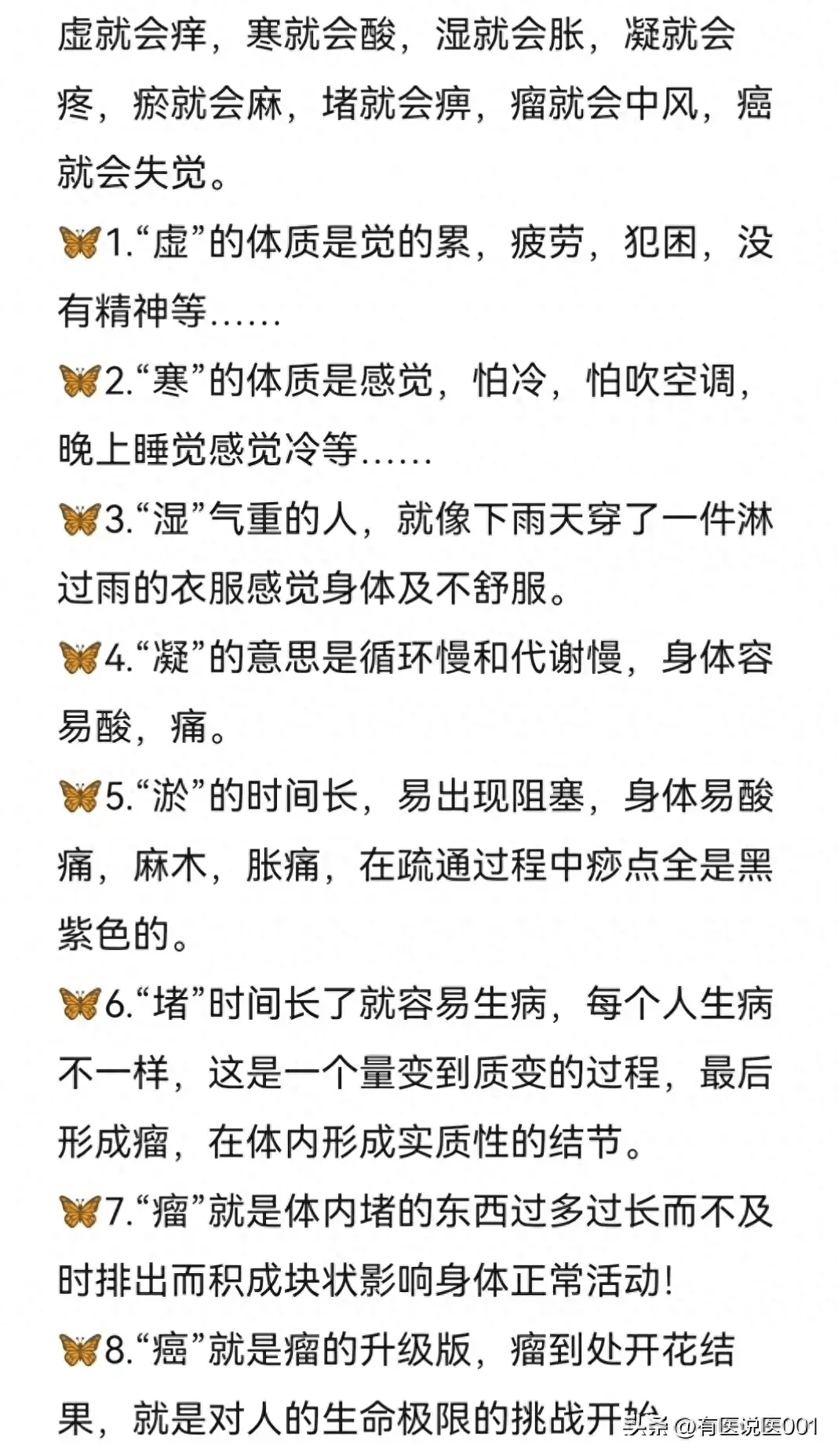 虚就会痒，寒就会酸，湿就会胀，凝就会疼，瘀就会麻，堵就会痹，瘤就会中风，癌就会失觉。

🦋1.“虚”的体质是觉的累，疲劳，犯困，没有精神等……

🦋2.“寒”的体质是感觉，怕冷，怕吹空调，晚上睡觉感觉冷等……

🦋3.“湿”气重的人，就像下雨天穿了一件淋过雨的衣服感觉身体及不舒服。

🦋4.“凝”的意思是循环慢和代谢慢，身体容易酸，痛。

🦋5.“淤”的时间长，易出现阻塞，身体易酸痛，麻木，胀痛，在疏通过程中痧点全是黑紫色的。

🦋6.“堵”时间长了就容易生病，每个人生病不一样，这是一个量变到质变的过程，最后形成瘤，在体内形成实质性的结节。

🦋7.“瘤”就是体内堵的东西过多过长而不及时排出而积成块状影响身体正常活动!

🦋8.“癌”就是瘤的升级版，瘤到处开花结果，就是对人的生命极限的挑战开始

头条 @有医说医001